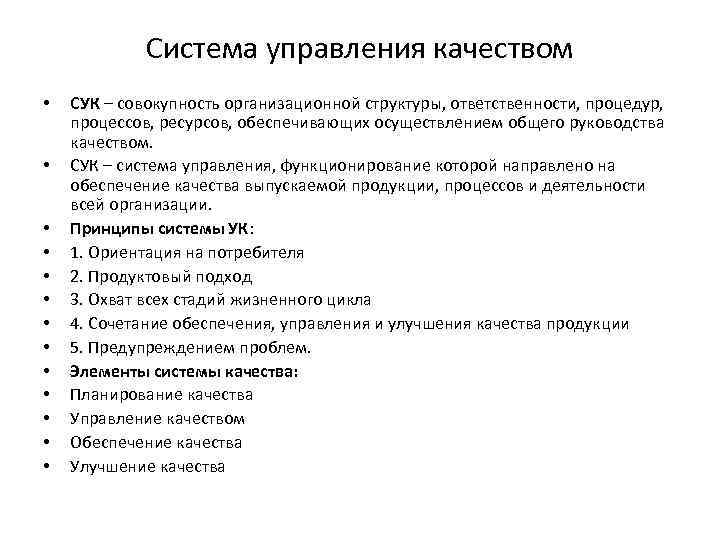 Система управления качеством

• СУК – совокупность организационной структуры, ответственности, процедур, процессов, ресурсов, обеспечивающих осуществлением общего руководства качеством.
• СУК – система управления, функционирование которой направлено на обеспечение качества выпускаемой продукции, процессов и деятельности всей организации.
• Принципы системы УК:
• 1. Ориентация на потребителя
• 2. Продуктовый подход
• 3. Охват всех стадий жизненного цикла
• 4. Сочетание обеспечения, управления и улучшения качества продукции
• 5. Предупреждением проблем.
• Элементы системы качества:
• Планирование качества
• Управление качеством
• Обеспечение качества
• Улучшение качества